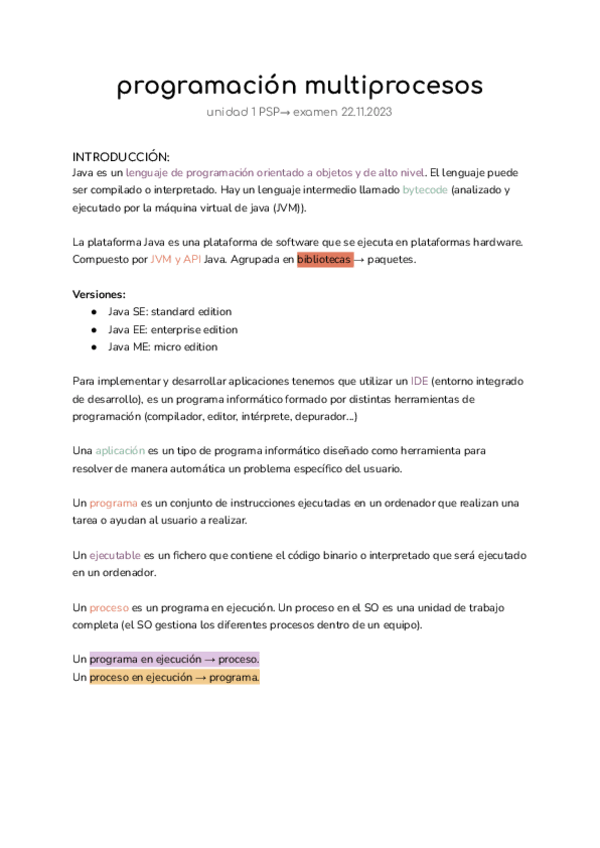 programación multiprocesos

unidad 1 PSP→ examen 22.11.2023

INTRODUCCIÓN:
Java es un lenguaje de programación orientado a objetos y de alto nivel. El lenguaje puede ser compilado o interpretado. Hay un lenguaje intermedio llamado bytecode (analizado y ejecutado por la máquina virtual de java (JVM)).

La plataforma Java es una plataforma de software que se ejecuta en plataformas hardware. Compuesto por JVM y API Java. Agrupada en bibliotecas → paquetes.

Versiones:
● Java SE: standard edition
● Java EE: enterprise edition
● Java ME: micro edition

Para implementar y desarrollar aplicaciones tenemos que utilizar un IDE (entorno integrado de desarrollo), es un programa informático formado por distintas herramientas de programación (compilador, editor, intérprete, depurador...)

Una aplicación es un tipo de programa informático diseñado como herramienta para resolver de manera automática un problema específico del usuario.

Un programa es un conjunto de instrucciones ejecutadas en un ordenador que realizan una tarea o ayudan al usuario a realizar.

Un ejecutable es un fichero que contiene el código binario o interpretado que será ejecutado en un ordenador.

Un proceso es un programa en ejecución. Un proceso en el SO es una unidad de trabajo completa (el SO gestiona los diferentes procesos dentro de un equipo).

Un programa en ejecución → proceso.
Un proceso en ejecución → programa.